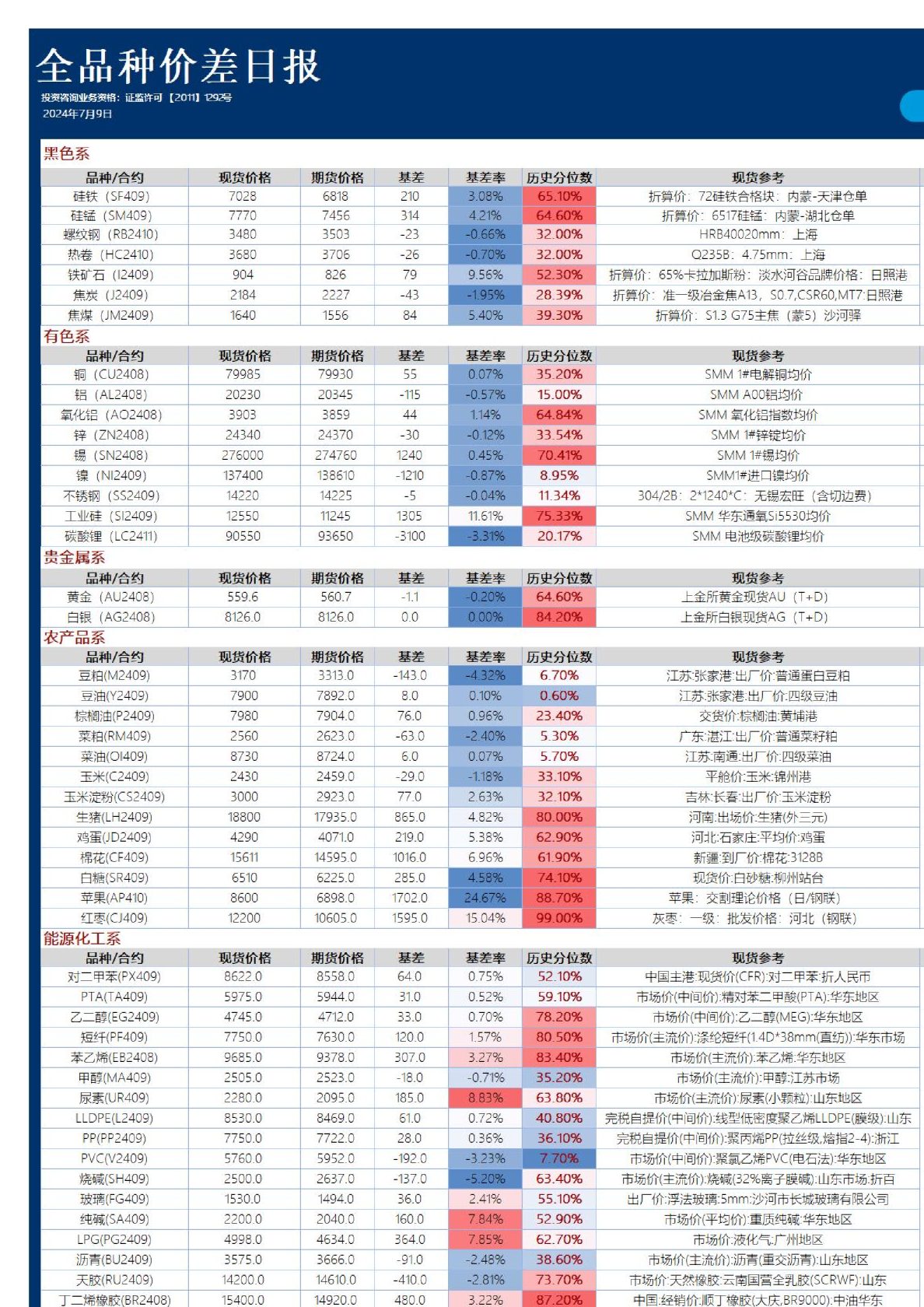 全品种价差日报

投资咨询业务资格：证监许可【2011】1292号
2024年7月9日

黑色系

| 品种/合约 | 现货价格 | 期货价格 | 基差 | 基差率 | 历史分位数 | 现货参考 |
|---|---|---|---|---|---|---|
| 硅铁（SF409） | 7028 | 6818 | 210 | 3.08% | 65.10% | 折算价：72硅铁合格块：内蒙-天津仓单 |
| 硅锰（SM409） | 7770 | 7456 | 314 | 4.21% | 64.60% | 折算价：6517硅锰：内蒙-湖北仓单 |
| 螺纹钢（RB2410） | 3480 | 3503 | -23 | -0.66% | 32.00% | HRB40020mm：上海 |
| 热卷（HC2410） | 3680 | 3706 | -26 | -0.70% | 32.00% | Q235B：4.75mm：上海 |
| 铁矿石（I2409） | 904 | 826 | 79 | 9.56% | 52.30% | 折算价：65%卡拉加斯粉：淡水河谷品牌价格：日照港 |
| 焦炭（J2409） | 2184 | 2227 | -43 | -1.95% | 28.39% | 折算价：准一级冶金焦A13，S0.7,CSR60,MT7:日照港 |
| 焦煤（JM2409） | 1640 | 1556 | 84 | 5.40% | 39.30% | 折算价：S1.3 G75主焦（蒙5）沙河驿 |

有色系

| 品种/合约 | 现货价格 | 期货价格 | 基差 | 基差率 | 历史分位数 | 现货参考 |
|---|---|---|---|---|---|---|
| 铜（CU2408） | 79985 | 79930 | 55 | 0.07% | 35.20% | SMM 1#电解铜均价 |
| 铝（AL2408） | 20230 | 20345 | -115 | -0.57% | 15.00% | SMM A00铝均价 |
| 氧化铝（AO2408） | 3903 | 3859 | 44 | 1.14% | 64.84% | SMM 氧化铝指数均价 |
| 锌（ZN2408） | 24340 | 24370 | -30 | -0.12% | 33.54% | SMM 1#锌锭均价 |
| 锡（SN2408） | 276000 | 274760 | 1240 | 0.45% | 70.41% | SMM 1#锡均价 |
| 镍（NI2409） | 137400 | 138610 | -1210 | -0.87% | 8.95% | SMM1#进口镍均价 |
| 不锈钢（SS2409） | 14220 | 14225 | -5 | -0.04% | 11.34% | 304/2B：2*1240*C：无锡宏旺（含切边费） |
| 工业硅（SI2409） | 12550 | 11245 | 1305 | 11.61% | 75.33% | SMM 华东通氧Si5530均价 |
| 碳酸锂（LC2411） | 90550 | 93650 | -3100 | -3.31% | 20.17% | SMM 电池级碳酸锂均价 |

贵金属系

| 品种/合约 | 现货价格 | 期货价格 | 基差 | 基差率 | 历史分位数 | 现货参考 |
|---|---|---|---|---|---|---|
| 黄金（AU2408） | 559.6 | 560.7 | -1.1 | -0.20% | 64.60% | 上金所黄金现货AU（T+D） |
| 白银（AG2408） | 8126.0 | 8126.0 | 0.0 | 0.00% | 84.20% | 上金所白银现货AG（T+D） |

农产品系

| 品种/合约 | 现货价格 | 期货价格 | 基差 | 基差率 | 历史分位数 | 现货参考 |
|---|---|---|---|---|---|---|
| 豆粕(M2409) | 3170 | 3313.0 | -143.0 | -4.32% | 6.70% | 江苏:张家港:出厂价:普通蛋白豆粕 |
| 豆油(Y2409) | 7900 | 7892.0 | 8.0 | 0.10% | 0.60% | 江苏:张家港:出厂价:四级豆油 |
| 棕榈油(P2409) | 7980 | 7904.0 | 76.0 | 0.96% | 23.40% | 交货价:棕榈油:黄埔港 |
| 菜粕(RM409) | 2560 | 2623.0 | -63.0 | -2.40% | 5.30% | 广东:湛江:出厂价:普通菜籽粕 |
| 菜油(OI409) | 8730 | 8724.0 | 6.0 | 0.07% | 5.70% | 江苏:南通:出厂价:四级菜油 |
| 玉米(C2409) | 2430 | 2459.0 | -29.0 | -1.18% | 33.10% | 平舱价:玉米:锦州港 |
| 玉米淀粉(CS2409) | 3000 | 2923.0 | 77.0 | 2.63% | 32.10% | 吉林:长春:出厂价:玉米淀粉 |
| 生猪(LH2409) | 18800 | 17935.0 | 865.0 | 4.82% | 80.00% | 河南:出场价:生猪(外三元) |
| 鸡蛋(JD2409) | 4290 | 4071.0 | 219.0 | 5.38% | 62.90% | 河北:石家庄:平均价:鸡蛋 |
| 棉花(CF409) | 15611 | 14595.0 | 1016.0 | 6.96% | 61.90% | 新疆:到厂价:棉花:3128B |
| 白糖(SR409) | 6510 | 6225.0 | 285.0 | 4.58% | 74.10% | 现货价:白砂糖:柳州站台 |
| 苹果(AP410) | 8600 | 6898.0 | 1702.0 | 24.67% | 88.70% | 苹果：交割理论价格（日/钢联） |
| 红枣(CJ409) | 12200 | 10605.0 | 1595.0 | 15.04% | 99.00% | 灰枣：一级：批发价格：河北（钢联） |

能源化工系

| 品种/合约 | 现货价格 | 期货价格 | 基差 | 基差率 | 历史分位数 | 现货参考 |
|---|---|---|---|---|---|---|
| 对二甲苯(PX409) | 8622.0 | 8558.0 | 64.0 | 0.75% | 52.10% | 中国主港:现货价(CFR):对二甲苯:折人民币 |
| PTA(TA409) | 5975.0 | 5944.0 | 31.0 | 0.52% | 59.10% | 市场价(中间价):精对苯二甲酸(PTA):华东地区 |
| 乙二醇(EG2409) | 4745.0 | 4712.0 | 33.0 | 0.70% | 78.20% | 市场价(中间价):乙二醇(MEG):华东地区 |
| 短纤(PF409) | 7750.0 | 7630.0 | 120.0 | 1.57% | 80.50% | 市场价(主流价):涤纶短纤(1.4D*38mm(直纺)):华东市场 |
| 苯乙烯(EB2408) | 9685.0 | 9378.0 | 307.0 | 3.27% | 83.40% | 市场价(主流价):苯乙烯:华东地区 |
| 甲醇(MA409) | 2505.0 | 2523.0 | -18.0 | -0.71% | 35.20% | 市场价(主流价):甲醇:江苏市场 |
| 尿素(UR409) | 2280.0 | 2095.0 | 185.0 | 8.83% | 63.80% | 市场价(主流价):尿素(小颗粒):山东地区 |
| LLDPE(L2409) | 8530.0 | 8469.0 | 61.0 | 0.72% | 40.80% | 完税自提价(中间价):线型低密度聚乙烯LLDPE(膜级):山东 |
| PP(PP2409) | 7750.0 | 7722.0 | 28.0 | 0.36% | 36.10% | 完税自提价(中间价):聚丙烯PP(拉丝级,熔指2-4):浙江 |
| PVC(V2409) | 5760.0 | 5952.0 | -192.0 | -3.23% | 7.70% | 市场价(中间价):聚氯乙烯PVC(电石法):华东地区 |
| 烧碱(SH409) | 2500.0 | 2637.0 | -137.0 | -5.20% | 63.40% | 市场价(主流价):烧碱(32%离子膜碱):山东市场:折百 |
| 玻璃(FG409) | 1530.0 | 1494.0 | 36.0 | 2.41% | 55.10% | 出厂价:浮法玻璃:5mm:沙河市长城玻璃有限公司 |
| 纯碱(SA409) | 2200.0 | 2040.0 | 160.0 | 7.84% | 52.90% | 市场价(平均价):重质纯碱:华东地区 |
| LPG(PG2409) | 4998.0 | 4634.0 | 364.0 | 7.85% | 62.70% | 市场价:液化气:广州地区 |
| 沥青(BU2409) | 3575.0 | 3666.0 | -91.0 | -2.48% | 38.60% | 市场价(主流价):沥青(重交沥青):山东地区 |
| 天胶(RU2409) | 14200.0 | 14610.0 | -410.0 | -2.81% | 73.70% | 市场价:天然橡胶:云南国营全乳胶(SCRWF):山东 |
| 丁二烯橡胶(BR2408) | 15400.0 | 14920.0 | 480.0 | 3.22% | 87.20% | 中国:经销价:顺丁橡胶(大庆,BR9000):中油华东 |